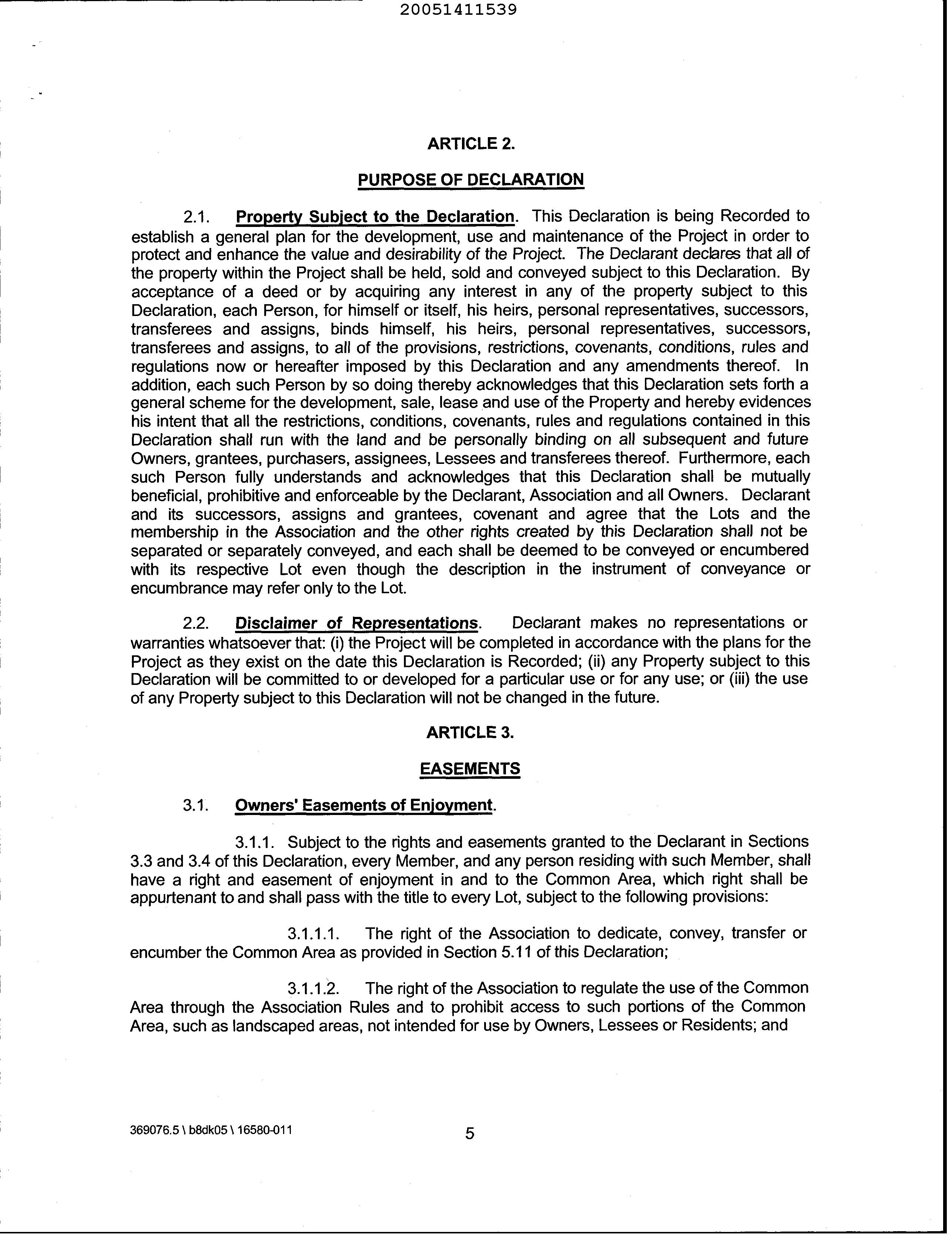 20051411539

ARTICLE 2.

PURPOSE OF DECLARATION

2.1. Property Subject to the Declaration. This Declaration is being Recorded to establish a general plan for the development, use and maintenance of the Project in order to protect and enhance the value and desirability of the Project. The Declarant declares that all of the property within the Project shall be held, sold and conveyed subject to this Declaration. By acceptance of a deed or by acquiring any interest in any of the property subject to this Declaration, each Person, for himself or itself, his heirs, personal representatives, successors, transferees and assigns, binds himself, his heirs, personal representatives, successors, transferees and assigns, to all of the provisions, restrictions, covenants, conditions, rules and regulations now or hereafter imposed by this Declaration and any amendments thereof. In addition, each such Person by so doing thereby acknowledges that this Declaration sets forth a general scheme for the development, sale, lease and use of the Property and hereby evidences his intent that all the restrictions, conditions, covenants, rules and regulations contained in this Declaration shall run with the land and be personally binding on all subsequent and future Owners, grantees, purchasers, assignees, Lessees and transferees thereof. Furthermore, each such Person fully understands and acknowledges that this Declaration shall be mutually beneficial, prohibitive and enforceable by the Declarant, Association and all Owners. Declarant and its successors, assigns and grantees, covenant and agree that the Lots and the membership in the Association and the other rights created by this Declaration shall not be separated or separately conveyed, and each shall be deemed to be conveyed or encumbered with its respective Lot even though the description in the instrument of conveyance or encumbrance may refer only to the Lot.

2.2. Disclaimer of Representations. Declarant makes no representations or warranties whatsoever that: (i) the Project will be completed in accordance with the plans for the Project as they exist on the date this Declaration is Recorded; (ii) any Property subject to this Declaration will be committed to or developed for a particular use or for any use; or (iii) the use of any Property subject to this Declaration will not be changed in the future.

ARTICLE 3.

EASEMENTS

3.1. Owners' Easements of Enjoyment.

3.1.1. Subject to the rights and easements granted to the Declarant in Sections 3.3 and 3.4 of this Declaration, every Member, and any person residing with such Member, shall have a right and easement of enjoyment in and to the Common Area, which right shall be appurtenant to and shall pass with the title to every Lot, subject to the following provisions:

3.1.1.1. The right of the Association to dedicate, convey, transfer or encumber the Common Area as provided in Section 5.11 of this Declaration;

3.1.1.2. The right of the Association to regulate the use of the Common Area through the Association Rules and to prohibit access to such portions of the Common Area, such as landscaped areas, not intended for use by Owners, Lessees or Residents; and

369076.5 \ b8dk05 \ 16580-011

5